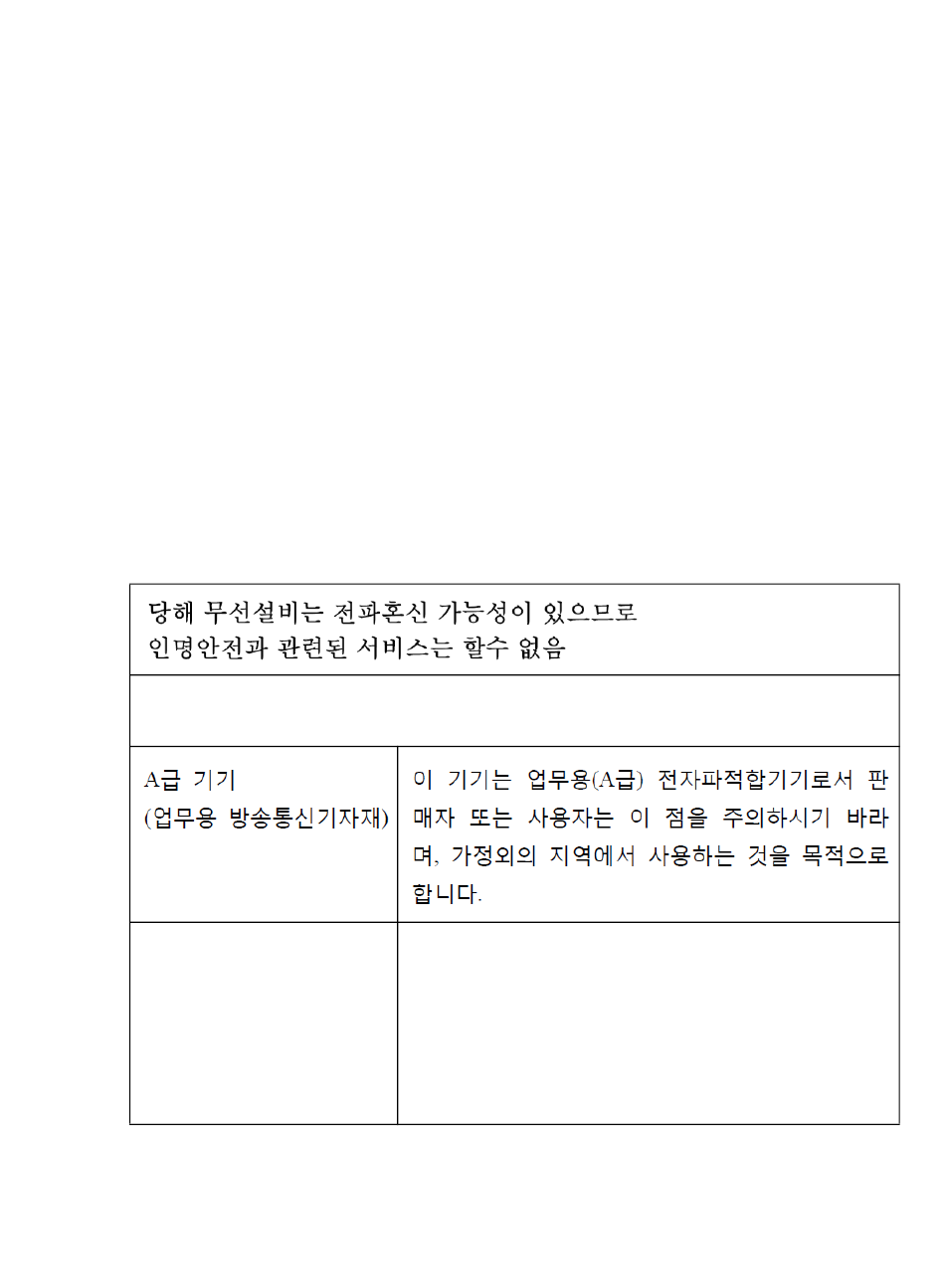 | 당해 무선설비는 전파혼신 가능성이 있으므로 인명안전과 관련된 서비스는 할수 없음 | |
|---|---|
| | |
| A급 기기 (업무용 방송통신기자재) | 이 기기는 업무용(A급) 전자파적합기기로서 판매자 또는 사용자는 이 점을 주의하시기 바라며, 가정외의 지역에서 사용하는 것을 목적으로 합니다. |
| | |